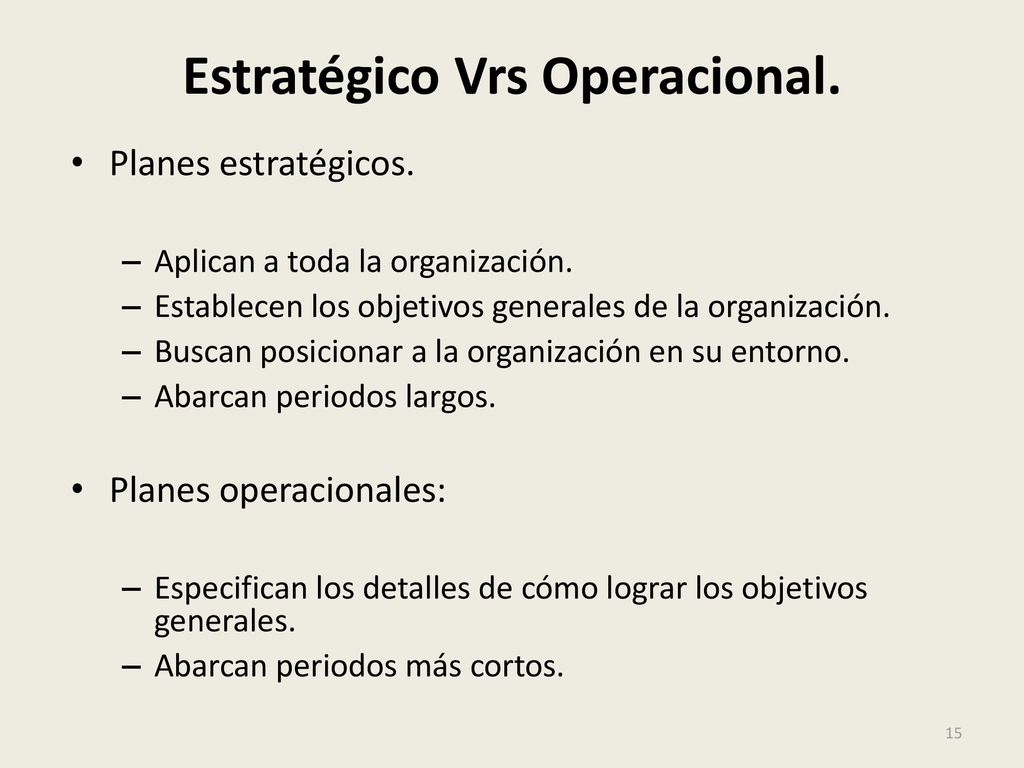 Estratégico Vrs Operacional.

• Planes estratégicos.

– Aplican a toda la organización.
– Establecen los objetivos generales de la organización.
– Buscan posicionar a la organización en su entorno.
– Abarcan periodos largos.

• Planes operacionales:

– Especifican los detalles de cómo lograr los objetivos generales.
– Abarcan periodos más cortos.

15